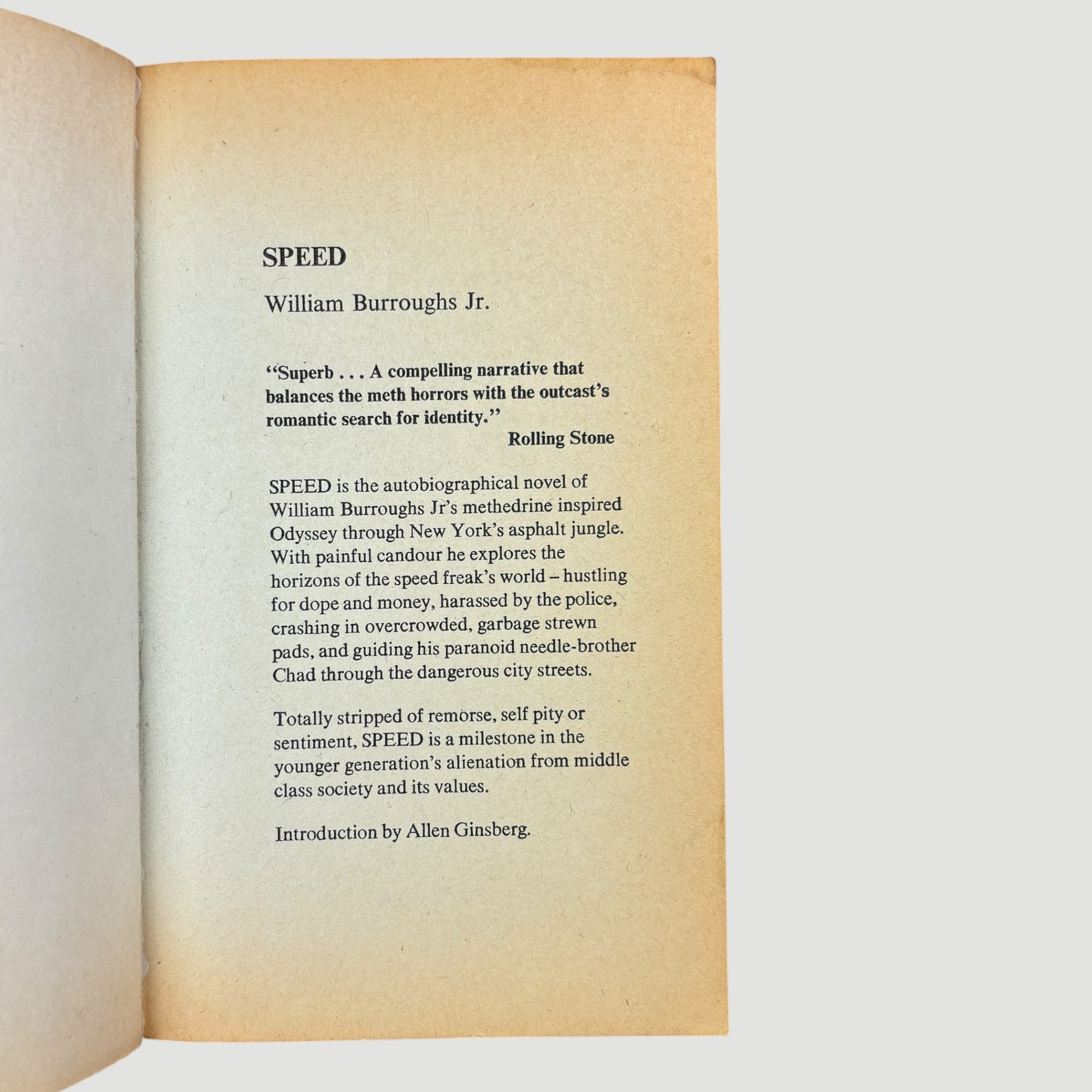 SPEED

William Burroughs Jr.

"Superb . . . A compelling narrative that balances the meth horrors with the outcast's romantic search for identity."
Rolling Stone

SPEED is the autobiographical novel of William Burroughs Jr's methedrine inspired Odyssey through New York's asphalt jungle. With painful candour he explores the horizons of the speed freak's world – hustling for dope and money, harassed by the police, crashing in overcrowded, garbage strewn pads, and guiding his paranoid needle-brother Chad through the dangerous city streets.

Totally stripped of remorse, self pity or sentiment, SPEED is a milestone in the younger generation's alienation from middle class society and its values.

Introduction by Allen Ginsberg.